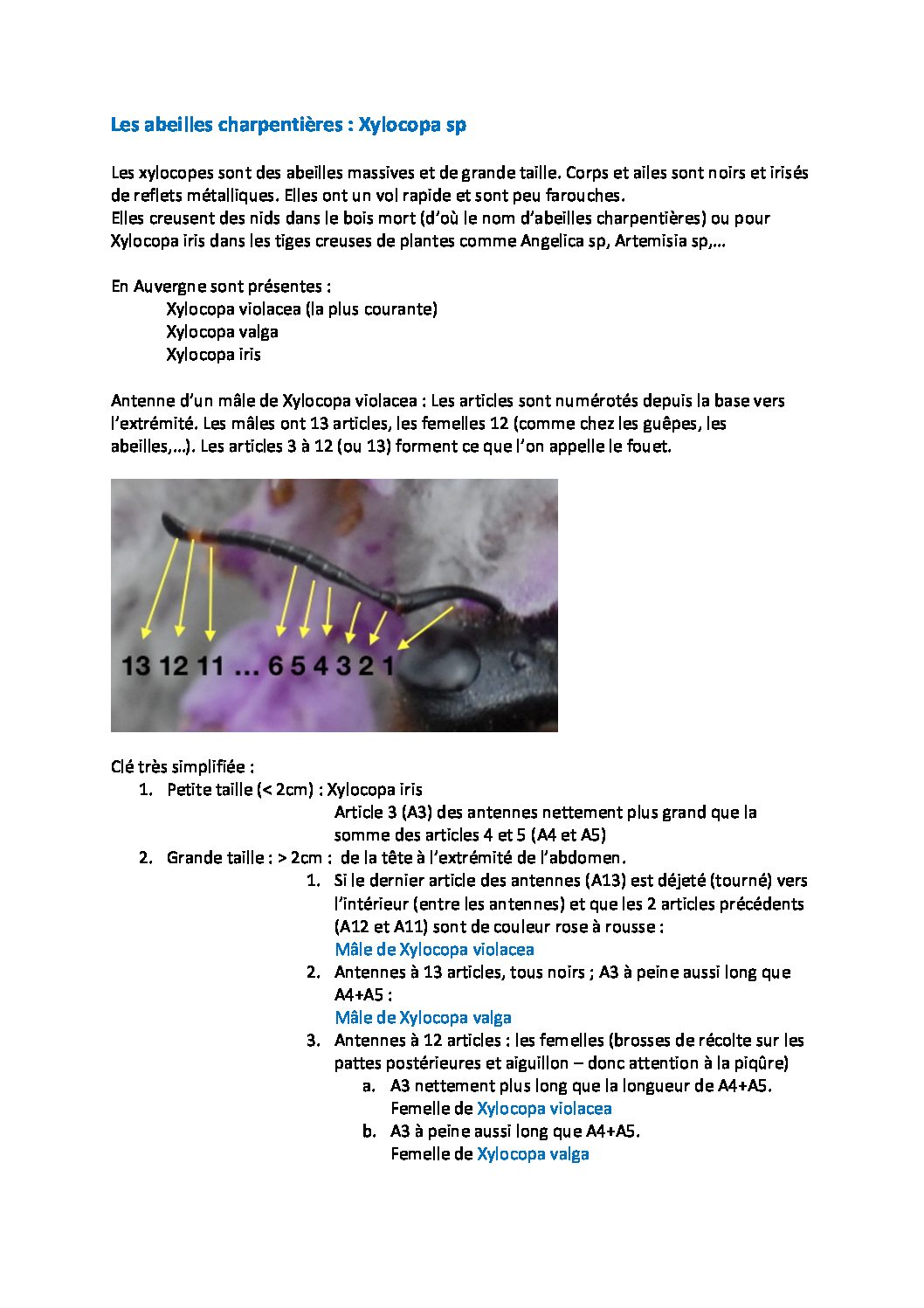 Les abeilles charpentières : Xylocopa sp

Les xylocopes sont des abeilles massives et de grande taille. Corps et ailes sont noirs et irisés de reflets métalliques. Elles ont un vol rapide et sont peu farouches.
Elles creusent des nids dans le bois mort (d'où le nom d'abeilles charpentières) ou pour Xylocopa iris dans les tiges creuses de plantes comme Angelica sp, Artemisia sp,…

En Auvergne sont présentes :
Xylocopa violacea (la plus courante)
Xylocopa valga
Xylocopa iris

Antenne d'un mâle de Xylocopa violacea : Les articles sont numérotés depuis la base vers l'extrémité. Les mâles ont 13 articles, les femelles 12 (comme chez les guêpes, les abeilles,…). Les articles 3 à 12 (ou 13) forment ce que l'on appelle le fouet.

13 12 11 … 6 5 4 3 2 1

Clé très simplifiée :
1. Petite taille (< 2cm) : Xylocopa iris
Article 3 (A3) des antennes nettement plus grand que la somme des articles 4 et 5 (A4 et A5)
2. Grande taille : > 2cm : de la tête à l'extrémité de l'abdomen.
1. Si le dernier article des antennes (A13) est déjeté (tourné) vers l'intérieur (entre les antennes) et que les 2 articles précédents (A12 et A11) sont de couleur rose à rousse :
Mâle de Xylocopa violacea
2. Antennes à 13 articles, tous noirs ; A3 à peine aussi long que A4+A5 :
Mâle de Xylocopa valga
3. Antennes à 12 articles : les femelles (brosses de récolte sur les pattes postérieures et aiguillon – donc attention à la piqûre)
a. A3 nettement plus long que la longueur de A4+A5.
Femelle de Xylocopa violacea
b. A3 à peine aussi long que A4+A5.
Femelle de Xylocopa valga